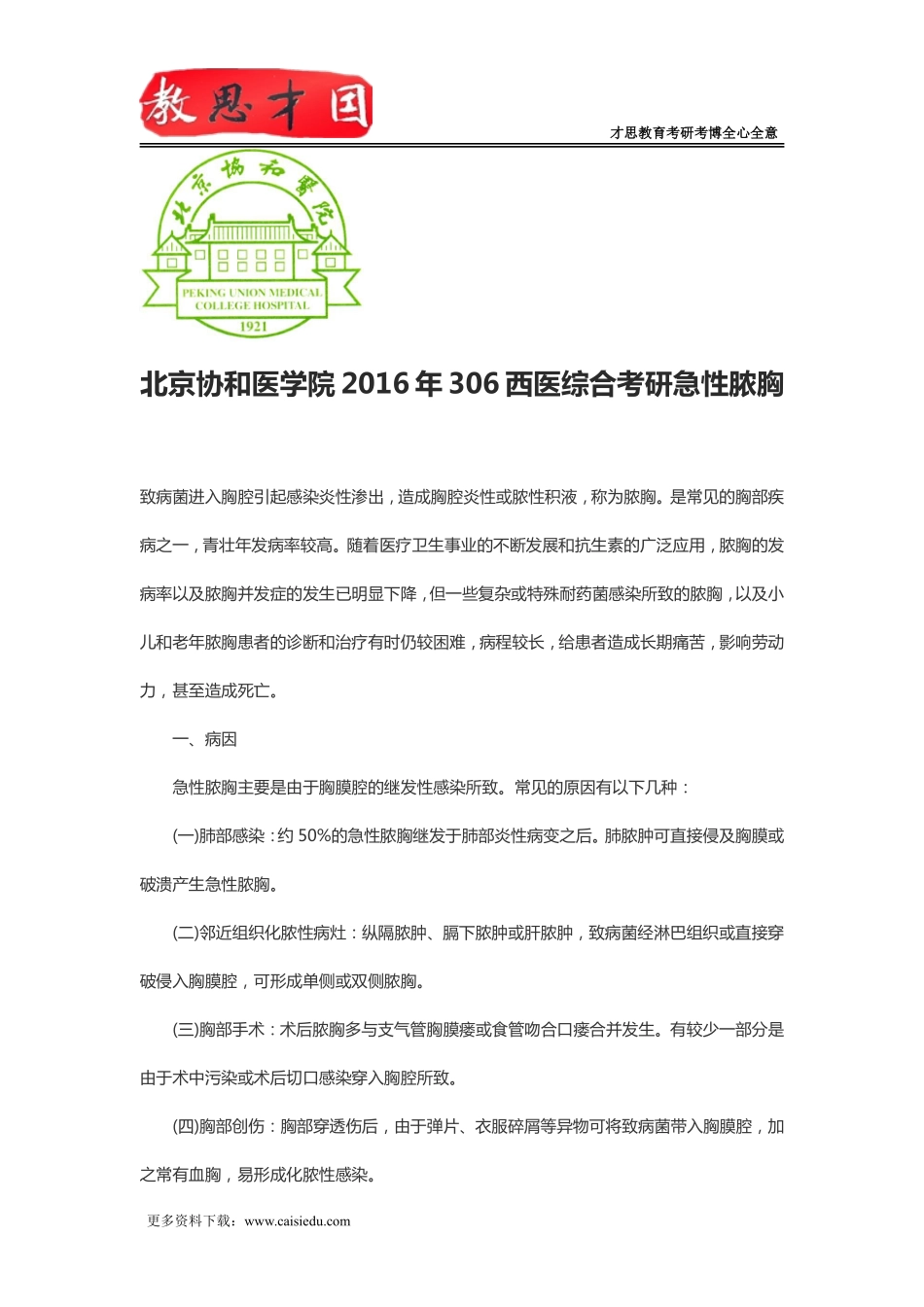 教思才国

才思教育考研考博全心全意

北京协和医院

PEKING UNION MEDICAL COLLEGE HOSPITAL

1921

北京协和医学院 2016 年 306 西医综合考研急性脓胸

致病菌进入胸腔引起感染炎性渗出，造成胸腔炎性或脓性积液，称为脓胸。是常见的胸部疾病之一，青壮年发病率较高。随着医疗卫生事业的不断发展和抗生素的广泛应用，脓胸的发病率以及脓胸并发症的发生已明显下降，但一些复杂或特殊耐药菌感染所致的脓胸，以及小儿和老年脓胸患者的诊断和治疗有时仍较困难，病程较长，给患者造成长期痛苦，影响劳动力，甚至造成死亡。

一、病因

急性脓胸主要是由于胸膜腔的继发性感染所致。常见的原因有以下几种：

(一)肺部感染：约 50%的急性脓胸继发于肺部炎性病变之后。肺脓肿可直接侵及胸膜或破溃产生急性脓胸。

(二)邻近组织化脓性病灶：纵隔脓肿、膈下脓肿或肝脓肿，致病菌经淋巴组织或直接穿破侵入胸膜腔，可形成单侧或双侧脓胸。

(三)胸部手术：术后脓胸多与支气管胸膜瘘或食管吻合口瘘合并发生。有较少一部分是由于术中污染或术后切口感染穿入胸腔所致。

(四)胸部创伤：胸部穿透伤后，由于弹片、衣服碎屑等异物可将致病菌带入胸膜腔，加之常有血胸，易形成化脓性感染。

更多资料下载：www.caisiedu.com